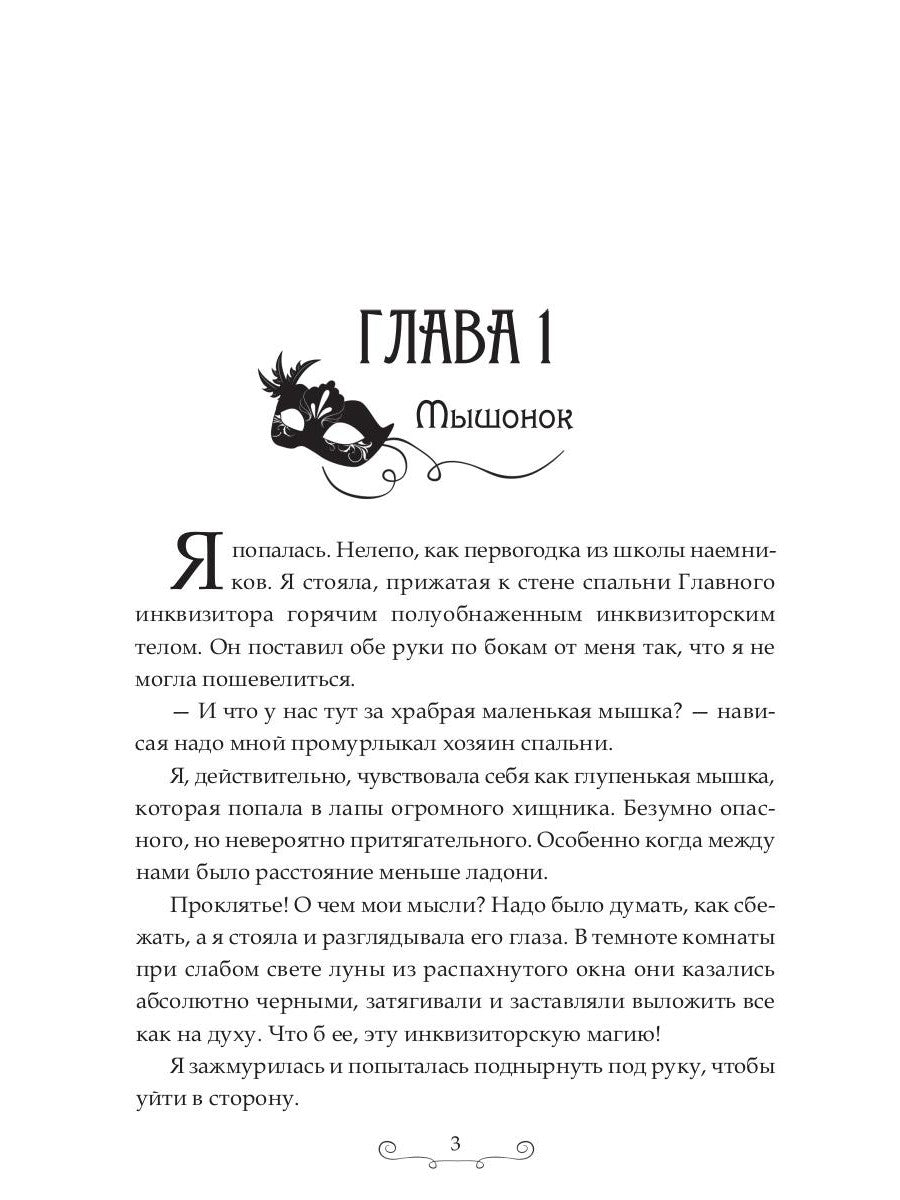 ГЛАВА 1

Мышонок

Я попалась. Нелепо, как первогодка из школы наемников. Я стояла, прижатая к стене спальни Главного инквизитора горячим полуобнаженным инквизиторским телом. Он поставил обе руки по бокам от меня так, что я не могла пошевелиться.

— И что у нас тут за храбрая маленькая мышка? — нависая надо мной промурлыкал хозяин спальни.

Я, действительно, чувствовала себя как глупенькая мышка, которая попала в лапы огромного хищника. Безумно опасного, но невероятно притягательного. Особенно когда между нами было расстояние меньше ладони.

Проклятье! О чем мои мысли? Надо было думать, как сбежать, а я стояла и разглядывала его глаза. В темноте комнаты при слабом свете луны из распахнутого окна они казались абсолютно черными, затягивали и заставляли выложить все как на духу. Что б ее, эту инквизиторскую магию!

Я зажмурилась и попыталась поднырнуть под руку, чтобы уйти в сторону.

3